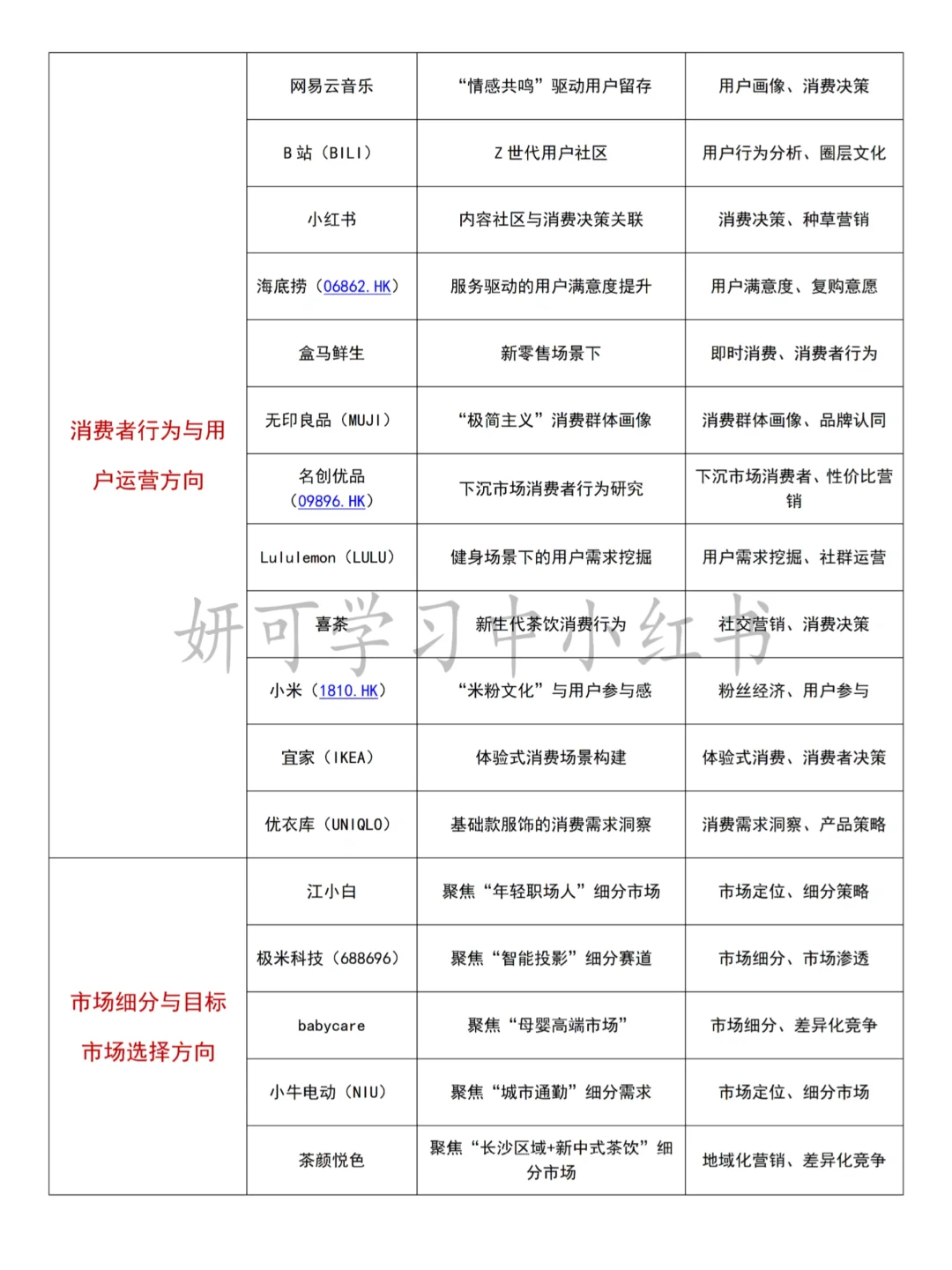 | | | | |
|---|---|---|---|
| 消费者行为与用户运营方向 | 网易云音乐 | “情感共鸣”驱动用户留存 | 用户画像、消费决策 |
| | B 站（BILI） | Z 世代用户社区 | 用户行为分析、圈层文化 |
| | 小红书 | 内容社区与消费决策关联 | 消费决策、种草营销 |
| | 海底捞（06862.HK） | 服务驱动的用户满意度提升 | 用户满意度、复购意愿 |
| | 盒马鲜生 | 新零售场景下 | 即时消费、消费者行为 |
| | 无印良品（MUJI） | “极简主义”消费群体画像 | 消费群体画像、品牌认同 |
| | 名创优品（09896.HK） | 下沉市场消费者行为研究 | 下沉市场消费者、性价比营销 |
| | Lululemon（LULU） | 健身场景下的用户需求挖掘 | 用户需求挖掘、社群运营 |
| | 喜茶 | 新生代茶饮消费行为 | 社交营销、消费决策 |
| | 小米（1810.HK） | “米粉文化”与用户参与感 | 粉丝经济、用户参与 |
| | 宜家（IKEA） | 体验式消费场景构建 | 体验式消费、消费者决策 |
| | 优衣库（UNIQLO） | 基础款服饰的消费需求洞察 | 消费需求洞察、产品策略 |
| 市场细分与目标市场选择方向 | 江小白 | 聚焦“年轻职场人”细分市场 | 市场定位、细分策略 |
| | 极米科技（688696） | 聚焦“智能投影”细分赛道 | 市场细分、市场渗透 |
| | babycare | 聚焦“母婴高端市场” | 市场细分、差异化竞争 |
| | 小牛电动（NIU） | 聚焦“城市通勤”细分需求 | 市场定位、细分市场 |
| | 茶颜悦色 | 聚焦“长沙区域+新中式茶饮”细分市场 | 地域化营销、差异化竞争 |

妍可学习中小红书